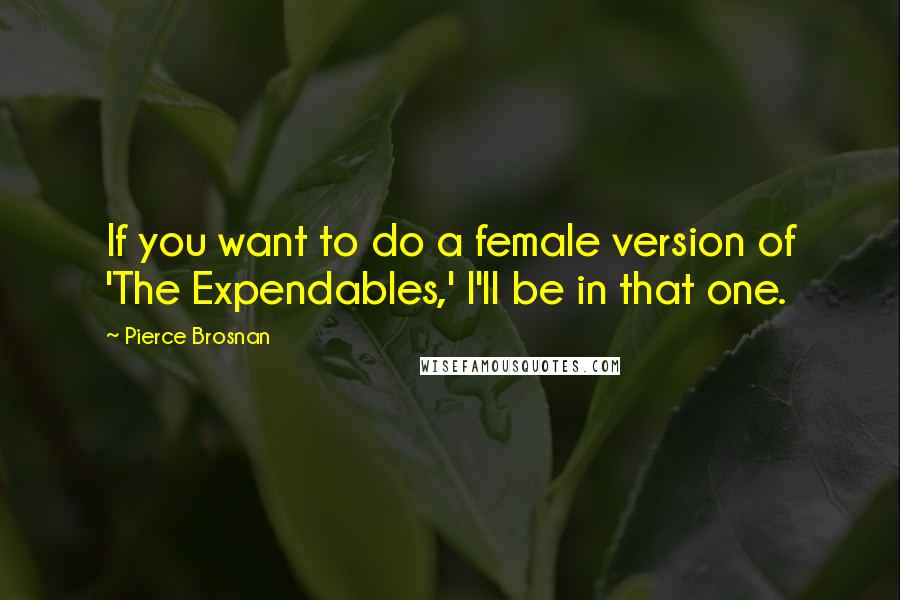 If you want to do a female version of 'The Expendables,' I'll be in that one.

~ Pierce Brosnan

WISEFAMOUSQUOTES.COM